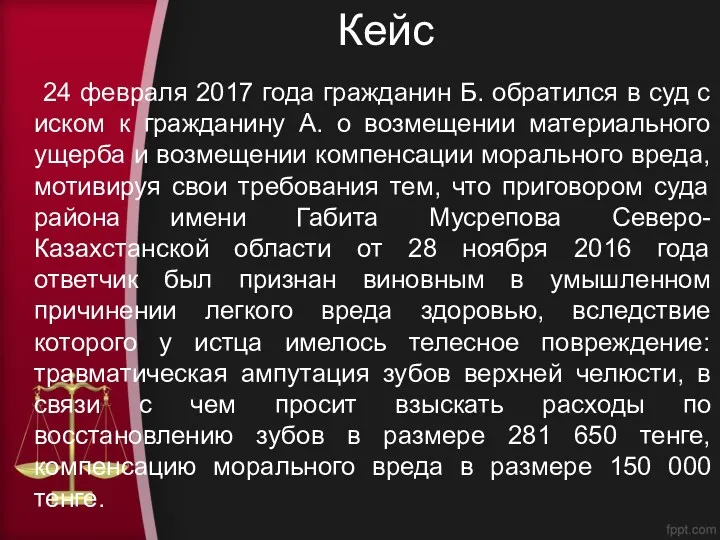 Кейс

24 февраля 2017 года гражданин Б. обратился в суд с иском к гражданину А. о возмещении материального ущерба и возмещении компенсации морального вреда, мотивируя свои требования тем, что приговором суда района имени Габита Мусрепова Северо-Казахстанской области от 28 ноября 2016 года ответчик был признан виновным в умышленном причинении легкого вреда здоровью, вследствие которого у истца имелось телесное повреждение: травматическая ампутация зубов верхней челюсти, в связи с чем просит взыскать расходы по восстановлению зубов в размере 281 650 тенге, компенсацию морального вреда в размере 150 000 тенге.

fppt.com